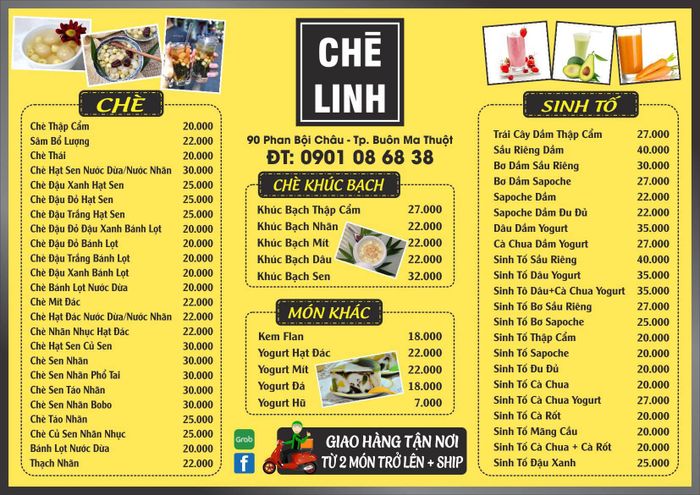 CHÈ

| | |
|---|---|
| Chè Thập Cẩm | 20.000 |
| Sâm Bổ Lượng | 22.000 |
| Chè Thái | 20.000 |
| Chè Hạt Sen Nước Dừa/Nước Nhãn | 30.000 |
| Chè Đậu Xanh Hạt Sen | 25.000 |
| Chè Đậu Đỏ Hạt Sen | 25.000 |
| Chè Đậu Trắng Hạt Sen | 25.000 |
| Chè Đậu Đỏ Đậu Xanh Bánh Lọt | 20.000 |
| Chè Đậu Đỏ Bánh Lọt | 20.000 |
| Chè Đậu Trắng Bánh Lọt | 20.000 |
| Chè Đậu Xanh Bánh Lọt | 20.000 |
| Chè Bánh Lọt Nước Dừa | 20.000 |
| Chè Mít Đác | 22.000 |
| Chè Hạt Đác Nước Dừa/Nước Nhãn | 22.000 |
| Chè Nhãn Nhục Hạt Đác | 22.000 |
| Chè Hạt Sen Củ Sen | 30.000 |
| Chè Sen Nhãn | 30.000 |
| Chè Sen Nhãn Phổ Tai | 30.000 |
| Chè Sen Táo Nhãn | 30.000 |
| Chè Sen Nhãn Bobo | 30.000 |
| Chè Táo Nhãn | 25.000 |
| Chè Củ Sen Nhãn Nhục | 25.000 |
| Bánh Lọt Nước Dừa | 20.000 |
| Thạch Nhãn | 22.000 |

CHÈ LINH

90 Phan Bội Châu - Tp. Buôn Ma Thuột
ĐT: 0901 08 68 38

CHÈ KHÚC BẠCH

| | |
|---|---|
| Khúc Bạch Thập Cẩm | 27.000 |
| Khúc Bạch Nhãn | 22.000 |
| Khúc Bạch Mít | 22.000 |
| Khúc Bạch Dâu | 22.000 |
| Khúc Bạch Sen | 32.000 |

MÓN KHÁC

| | |
|---|---|
| Kem Flan | 18.000 |
| Yogurt Hạt Đác | 22.000 |
| Yogurt Mít | 22.000 |
| Yogurt Đá | 18.000 |
| Yogurt Hũ | 7.000 |

Grab
f
GIAO HÀNG TẬN NƠI
TỪ 2 MÓN TRỞ LÊN + SHIP

SINH TỐ

| | |
|---|---|
| Trái Cây Dầm Thập Cẩm | 27.000 |
| Sầu Riêng Dầm | 40.000 |
| Bơ Dầm Sầu Riêng | 30.000 |
| Bơ Dầm Sapoche | 27.000 |
| Sapoche Dầm | 22.000 |
| Sapoche Dầm Đu Đủ | 22.000 |
| Dâu Dầm Yogurt | 35.000 |
| Cà Chua Dầm Yogurt | 27.000 |
| Sinh Tố Sầu Riêng | 40.000 |
| Sinh Tố Dâu Yogurt | 35.000 |
| Sinh Tố Dâu+Cà Chua Yogurt | 35.000 |
| Sinh Tố Bơ Sầu Riêng | 27.000 |
| Sinh Tố Bơ Sapoche | 25.000 |
| Sinh Tố Thập Cẩm | 20.000 |
| Sinh Tố Sapoche | 20.000 |
| Sinh Tố Đu Đủ | 20.000 |
| Sinh Tố Cà Chua | 20.000 |
| Sinh Tố Cà Chua Yogurt | 27.000 |
| Sinh Tố Cà Rốt | 20.000 |
| Sinh Tố Mãng Cầu | 20.000 |
| Sinh Tố Cà Chua + Cà Rốt | 20.000 |
| Sinh Tố Đậu Xanh | 25.000 |